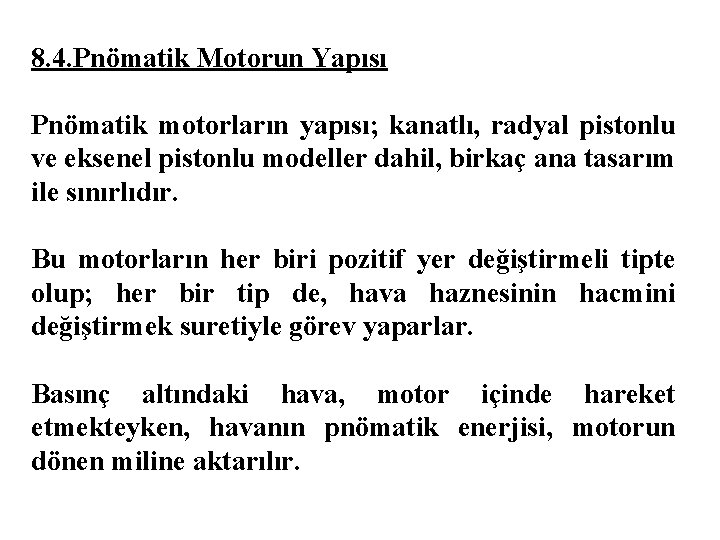 8.4.Pnömatik Motorun Yapısı

Pnömatik motorların yapısı; kanatlı, radyal pistonlu ve eksenel pistonlu modeller dahil, birkaç ana tasarım ile sınırlıdır.

Bu motorların her biri pozitif yer değiştirmeli tipte olup; her bir tip de, hava haznesinin hacmini değiştirmek suretiyle görev yaparlar.

Basınç altındaki hava, motor içinde hareket etmekteyken, havanın pnömatik enerjisi, motorun dönen miline aktarılır.